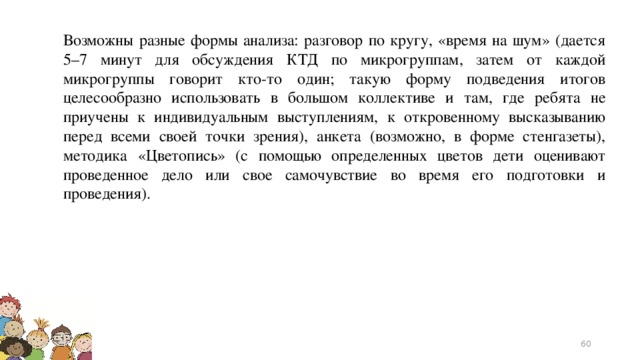 Возможны разные формы анализа: разговор по кругу, «время на шум» (дается 5–7 минут для обсуждения КТД по микрогруппам, затем от каждой микрогруппы говорит кто-то один; такую форму подведения итогов целесообразно использовать в большом коллективе и там, где ребята не приучены к индивидуальным выступлениям, к откровенному высказыванию перед всеми своей точки зрения), анкета (возможно, в форме стенгазеты), методика «Цветопись» (с помощью определенных цветов дети оценивают проведенное дело или свое самочувствие во время его подготовки и проведения).

60